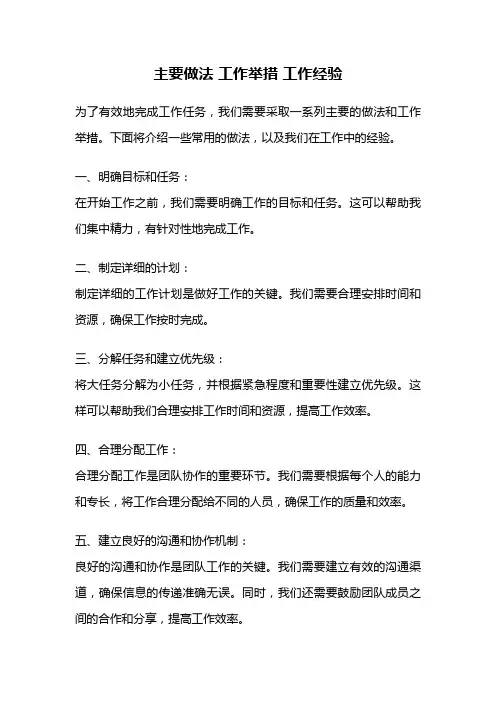 主要做法 工作举措 工作经验

为了有效地完成工作任务，我们需要采取一系列主要的做法和工作举措。下面将介绍一些常用的做法，以及我们在工作中的经验。

一、明确目标和任务：

在开始工作之前，我们需要明确工作的目标和任务。这可以帮助我们集中精力，有针对性地完成工作。

二、制定详细的计划：

制定详细的工作计划是做好工作的关键。我们需要合理安排时间和资源，确保工作按时完成。

三、分解任务和建立优先级：

将大任务分解为小任务，并根据紧急程度和重要性建立优先级。这样可以帮助我们合理安排工作时间和资源，提高工作效率。

四、合理分配工作：

合理分配工作是团队协作的重要环节。我们需要根据每个人的能力和专长，将工作合理分配给不同的人员，确保工作的质量和效率。

五、建立良好的沟通和协作机制：

良好的沟通和协作是团队工作的关键。我们需要建立有效的沟通渠道，确保信息的传递准确无误。同时，我们还需要鼓励团队成员之间的合作和分享，提高工作效率。